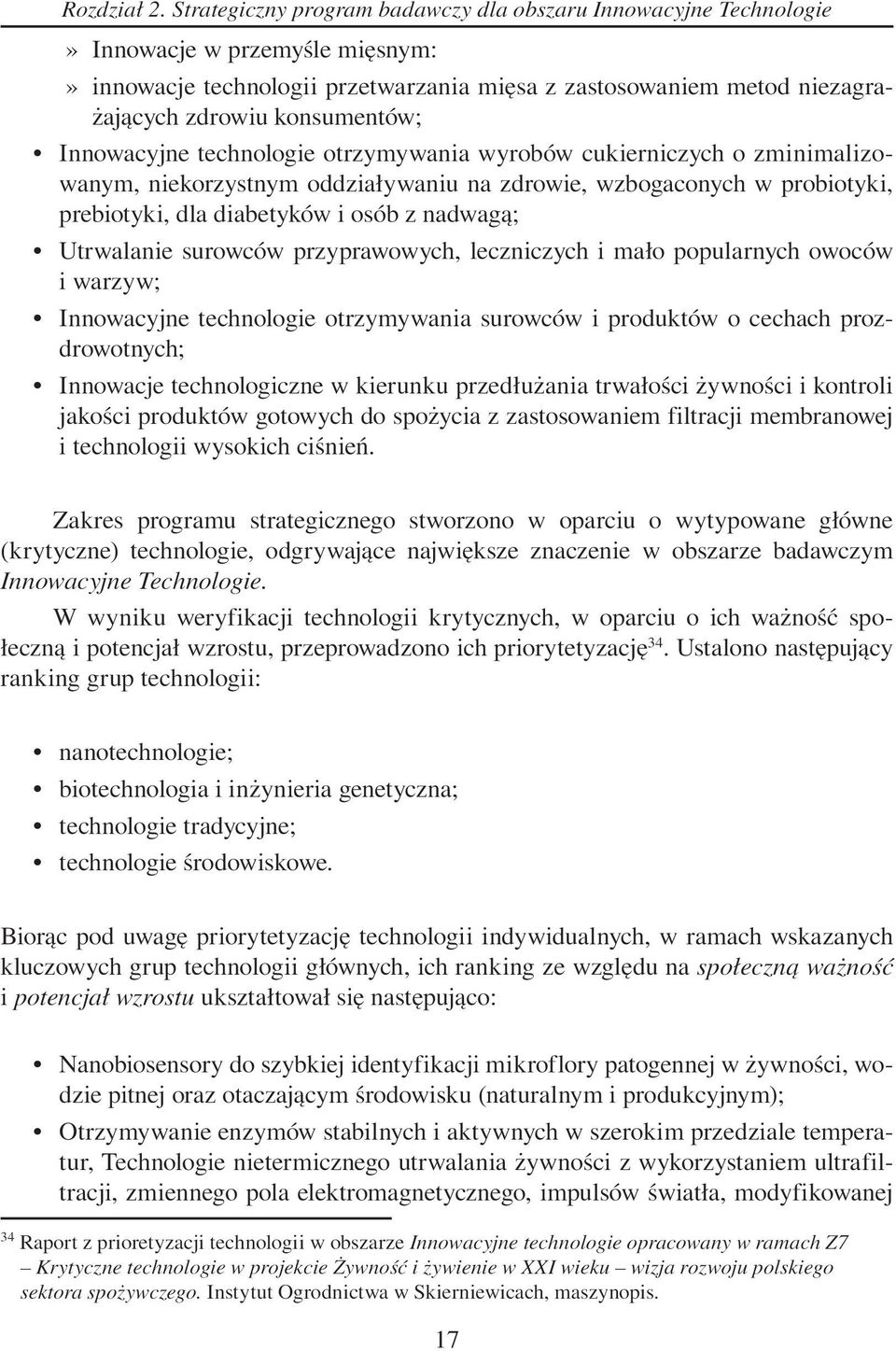 Rozdział 2. Strategiczny program badawczy dla obszaru Innowacyjne Technologie

» Innowacje w przemyśle mięsnym:
» innowacje technologii przetwarzania mięsa z zastosowaniem metod niezagrażających zdrowiu konsumentów;

• Innowacyjne technologie otrzymywania wyrobów cukierniczych o zminimalizowanym, niekorzystnym oddziaływaniu na zdrowie, wzbogaconych w probiotyki, prebiotyki, dla diabetyków i osób z nadwagą;
• Utrwalanie surowców przyprawowych, leczniczych i mało popularnych owoców i warzyw;
• Innowacyjne technologie otrzymywania surowców i produktów o cechach prozdrowotnych;
• Innowacje technologiczne w kierunku przedłużania trwałości żywności i kontroli jakości produktów gotowych do spożycia z zastosowaniem filtracji membranowej i technologii wysokich ciśnień.

Zakres programu strategicznego stworzono w oparciu o wytypowane główne (krytyczne) technologie, odgrywające największe znaczenie w obszarze badawczym Innowacyjne Technologie.

W wyniku weryfikacji technologii krytycznych, w oparciu o ich ważność społeczną i potencjał wzrostu, przeprowadzono ich priorytetyzację$^{34}$. Ustalono następujący ranking grup technologii:

• nanotechnologie;
• biotechnologia i inżynieria genetyczna;
• technologie tradycyjne;
• technologie środowiskowe.

Biorąc pod uwagę priorytetyzację technologii indywidualnych, w ramach wskazanych kluczowych grup technologii głównych, ich ranking ze względu na społeczną ważność i potencjał wzrostu ukształtował się następująco:

• Nanobiosensory do szybkiej identyfikacji mikroflory patogennej w żywności, wodzie pitnej oraz otaczającym środowisku (naturalnym i produkcyjnym);
• Otrzymywanie enzymów stabilnych i aktywnych w szerokim przedziale temperatur, Technologie nietermicznego utrwalania żywności z wykorzystaniem ultrafiltracji, zmiennego pola elektromagnetycznego, impulsów światła, modyfikowanej

$^{34}$ Raport z prioretyzacji technologii w obszarze Innowacyjne technologie opracowany w ramach Z7 – Krytyczne technologie w projekcie Żywność i żywienie w XXI wieku – wizja rozwoju polskiego sektora spożywczego. Instytut Ogrodnictwa w Skierniewicach, maszynopis.

17